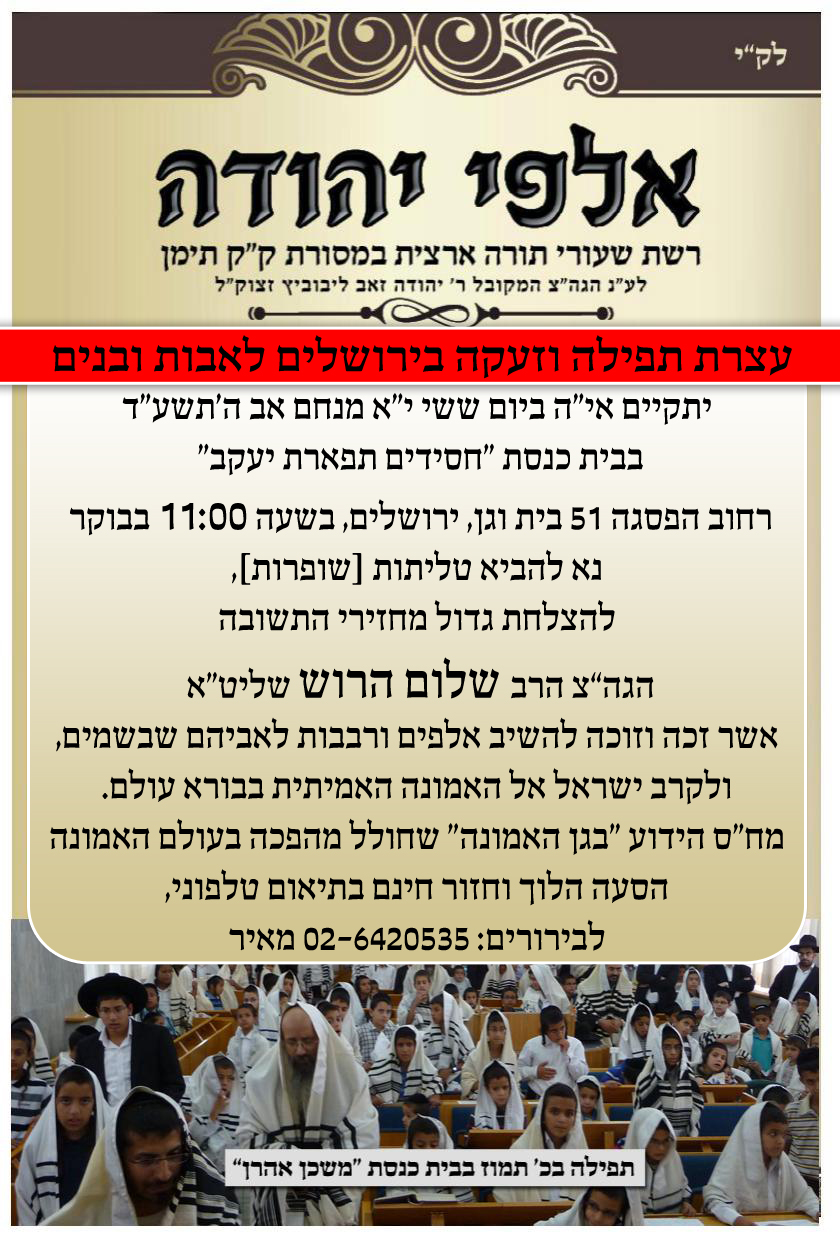 לק"י

אלפי יהודה

רשת שעורי תורה ארצית במסורת ק"ק תימן

לע"נ הגה"צ המקובל ר' יהודה זאב ליבוביץ זצוק"ל

עצרת תפילה וזעקה בירושלים לאבות ובנים

יתקיים אי"ה ביום ששי י"א מנחם אב ה'תשע"ד
בבית כנסת "חסידים תפארת יעקב"

רחוב הפסגה 51 בית וגן, ירושלים, בשעה 11:00 בבוקר
נא להביא טליתות [שופרות],
להצלחת גדול מחזירי התשובה

הגה"צ הרב שלום הרוש שליט"א
אשר זכה וזוכה להשיב אלפים ורבבות לאביהם שבשמים,
ולקרב ישראל אל האמונה האמיתית בבורא עולם.
מח"ס הידוע "בגן האמונה" שחולל מהפכה בעולם האמונה
הסעה הלוך וחזור חינם בתיאום טלפוני,
לבירורים: 02-6420535 מאיר

תפילה בכ' תמוז בבית כנסת "משכן אהרן"